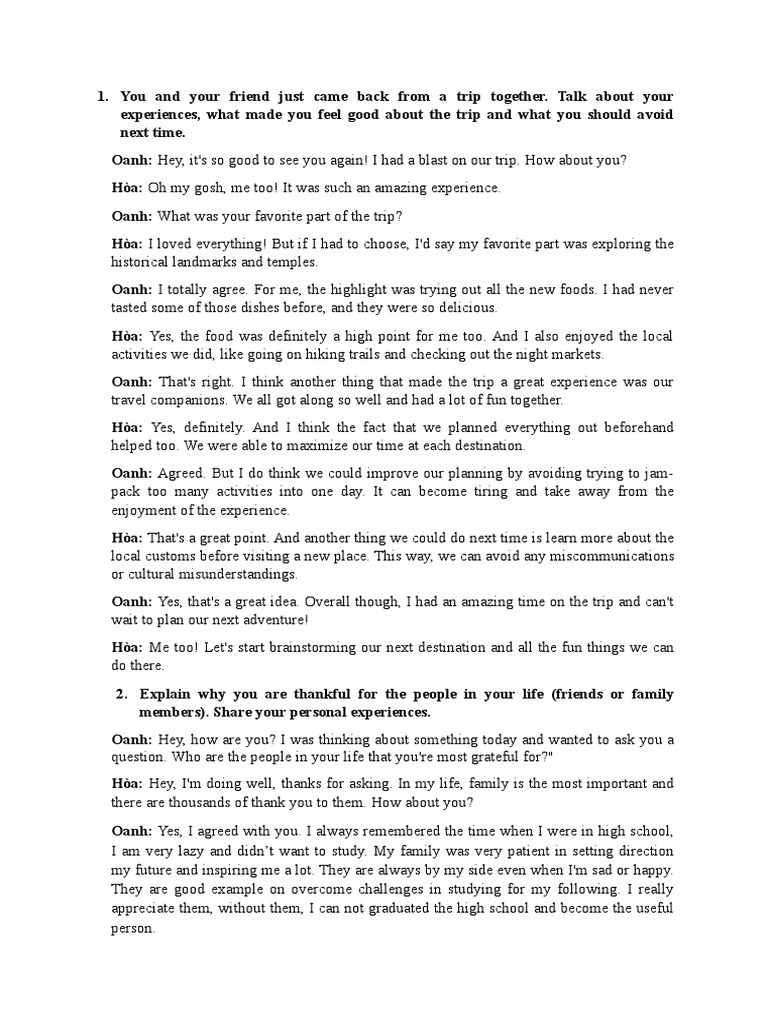 1. You and your friend just came back from a trip together. Talk about your experiences, what made you feel good about the trip and what you should avoid next time.

Oanh: Hey, it's so good to see you again! I had a blast on our trip. How about you?

Hòa: Oh my gosh, me too! It was such an amazing experience.

Oanh: What was your favorite part of the trip?

Hòa: I loved everything! But if I had to choose, I'd say my favorite part was exploring the historical landmarks and temples.

Oanh: I totally agree. For me, the highlight was trying out all the new foods. I had never tasted some of those dishes before, and they were so delicious.

Hòa: Yes, the food was definitely a high point for me too. And I also enjoyed the local activities we did, like going on hiking trails and checking out the night markets.

Oanh: That's right. I think another thing that made the trip a great experience was our travel companions. We all got along so well and had a lot of fun together.

Hòa: Yes, definitely. And I think the fact that we planned everything out beforehand helped too. We were able to maximize our time at each destination.

Oanh: Agreed. But I do think we could improve our planning by avoiding trying to jam-pack too many activities into one day. It can become tiring and take away from the enjoyment of the experience.

Hòa: That's a great point. And another thing we could do next time is learn more about the local customs before visiting a new place. This way, we can avoid any miscommunications or cultural misunderstandings.

Oanh: Yes, that's a great idea. Overall though, I had an amazing time on the trip and can't wait to plan our next adventure!

Hòa: Me too! Let's start brainstorming our next destination and all the fun things we can do there.

2. Explain why you are thankful for the people in your life (friends or family members). Share your personal experiences.

Oanh: Hey, how are you? I was thinking about something today and wanted to ask you a question. Who are the people in your life that you're most grateful for?"

Hòa: Hey, I'm doing well, thanks for asking. In my life, family is the most important and there are thousands of thank you to them. How about you?

Oanh: Yes, I agreed with you. I always remembered the time when I were in high school, I am very lazy and didn't want to study. My family was very patient in setting direction my future and inspiring me a lot. They are always by my side even when I'm sad or happy. They are good example on overcome challenges in studying for my following. I really appreciate them, without them, I can not graduated the high school and become the useful person.